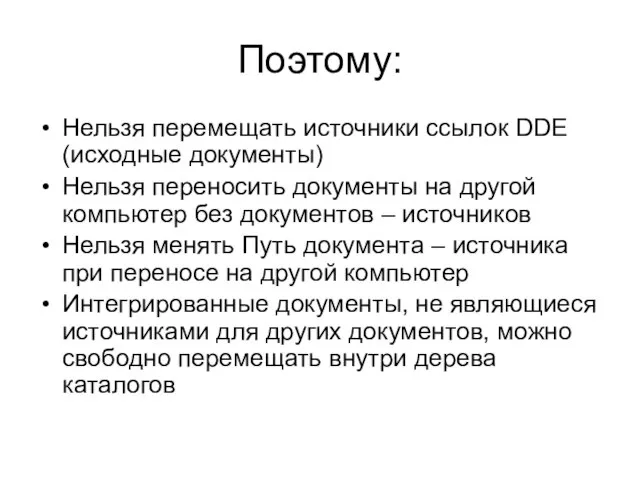 Поэтому:

• Нельзя перемещать источники ссылок DDE (исходные документы)
• Нельзя переносить документы на другой компьютер без документов – источников
• Нельзя менять Путь документа – источника при переносе на другой компьютер
• Интегрированные документы, не являющиеся источниками для других документов, можно свободно перемещать внутри дерева каталогов